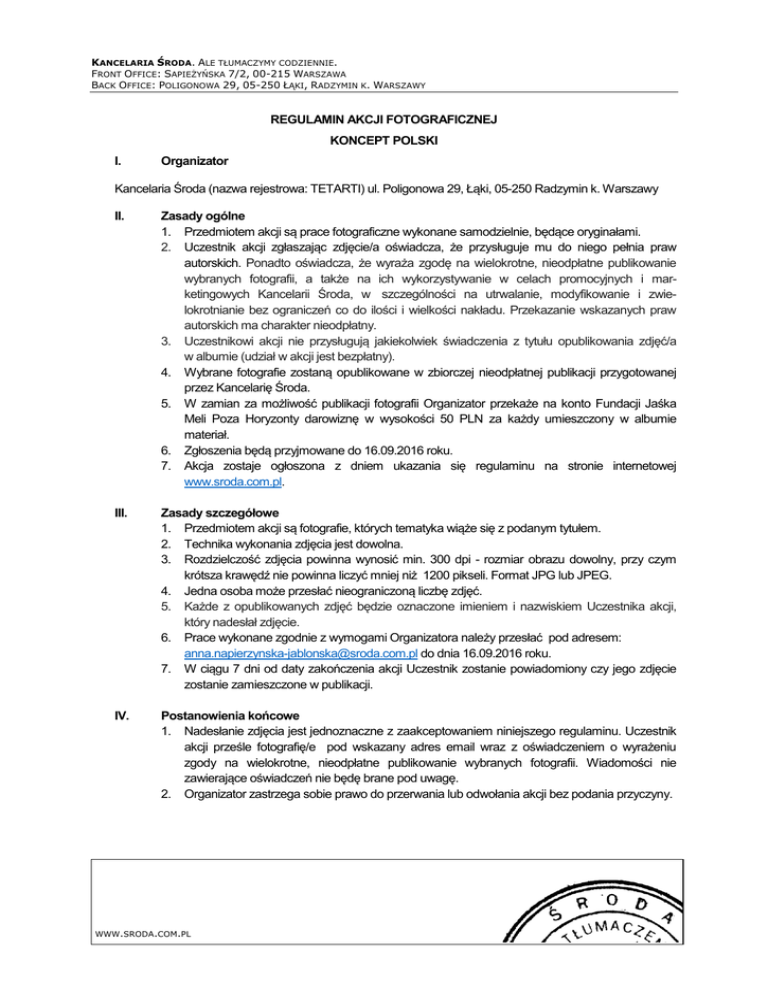 KANCELARIA ŚRODA. ALE TŁUMACZYMY CODZIENNIE.
FRONT OFFICE: SAPIEŻYŃSKA 7/2, 00-215 WARSZAWA
BACK OFFICE: POLIGONOWA 29, 05-250 ŁĄKI, RADZYMIN K. WARSZAWY

REGULAMIN AKCJI FOTOGRAFICZNEJ

KONCEPT POLSKI

I. Organizator

Kancelaria Środa (nazwa rejestrowa: TETARTI) ul. Poligonowa 29, Łąki, 05-250 Radzymin k. Warszawy

II. Zasady ogólne
1. Przedmiotem akcji są prace fotograficzne wykonane samodzielnie, będące oryginałami.
2. Uczestnik akcji zgłaszając zdjęcie/a oświadcza, że przysługuje mu do niego pełnia praw autorskich. Ponadto oświadcza, że wyraża zgodę na wielokrotne, nieodpłatne publikowanie wybranych fotografii, a także na ich wykorzystywanie w celach promocyjnych i marketingowych Kancelarii Środa, w szczególności na utrwalanie, modyfikowanie i zwielokrotnianie bez ograniczeń co do ilości i wielkości nakładu. Przekazanie wskazanych praw autorskich ma charakter nieodpłatny.
3. Uczestnikowi akcji nie przysługują jakiekolwiek świadczenia z tytułu opublikowania zdjęć/a w albumie (udział w akcji jest bezpłatny).
4. Wybrane fotografie zostaną opublikowane w zbiorczej nieodpłatnej publikacji przygotowanej przez Kancelarię Środa.
5. W zamian za możliwość publikacji fotografii Organizator przekaże na konto Fundacji Jaśka Meli Poza Horyzonty darowiznę w wysokości 50 PLN za każdy umieszczony w albumie materiał.
6. Zgłoszenia będą przyjmowane do 16.09.2016 roku.
7. Akcja zostaje ogłoszona z dniem ukazania się regulaminu na stronie internetowej www.sroda.com.pl.

III. Zasady szczegółowe
1. Przedmiotem akcji są fotografie, których tematyka wiąże się z podanym tytułem.
2. Technika wykonania zdjęcia jest dowolna.
3. Rozdzielczość zdjęcia powinna wynosić min. 300 dpi - rozmiar obrazu dowolny, przy czym krótsza krawędź nie powinna liczyć mniej niż 1200 pikseli. Format JPG lub JPEG.
4. Jedna osoba może przesłać nieograniczoną liczbę zdjęć.
5. Każde z opublikowanych zdjęć będzie oznaczone imieniem i nazwiskiem Uczestnika akcji, który nadesłał zdjęcie.
6. Prace wykonane zgodnie z wymogami Organizatora należy przesłać pod adresem: anna.napierzynska-jablonska@sroda.com.pl do dnia 16.09.2016 roku.
7. W ciągu 7 dni od daty zakończenia akcji Uczestnik zostanie powiadomiony czy jego zdjęcie zostanie zamieszczone w publikacji.

IV. Postanowienia końcowe
1. Nadesłanie zdjęcia jest jednoznaczne z zaakceptowaniem niniejszego regulaminu. Uczestnik akcji prześle fotografię/e pod wskazany adres email wraz z oświadczeniem o wyrażeniu zgody na wielokrotne, nieodpłatne publikowanie wybranych fotografii. Wiadomości nie zawierające oświadczeń nie będę brane pod uwagę.
2. Organizator zastrzega sobie prawo do przerwania lub odwołania akcji bez podania przyczyny.

WWW.SRODA.COM.PL

ŚRODA
TŁUMACZE